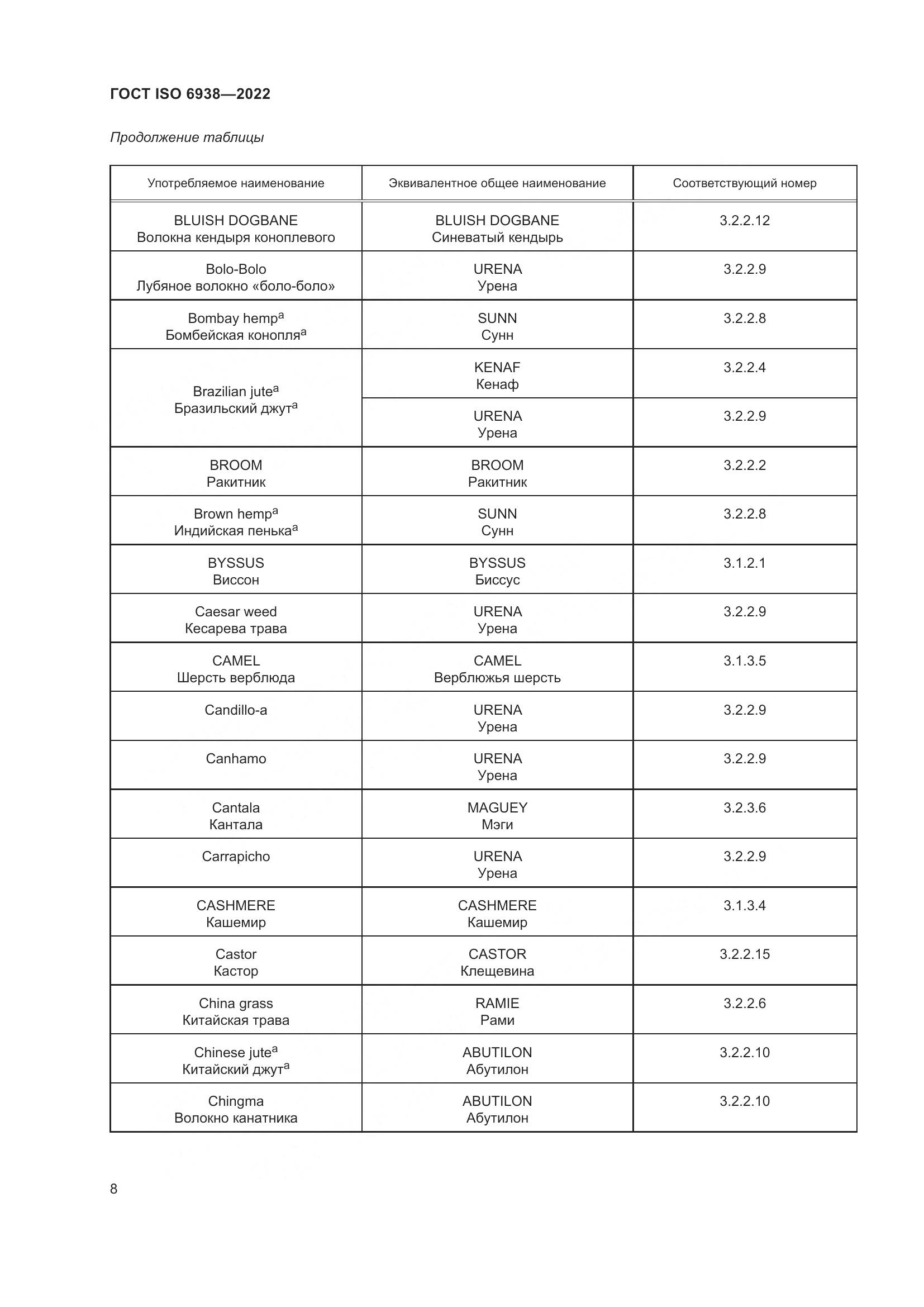 ГОСТ ISO 6938—2022

Продолжение таблицы

| Употребляемое наименование | Эквивалентное общее наименование | Соответствующий номер |
|---|---|---|
| BLUISH DOGBANE Волокна кендыря коноплевого | BLUISH DOGBANE Синеватый кендырь | 3.2.2.12 |
| Bolo-Bolo Лубяное волокно «боло-боло» | URENA Урена | 3.2.2.9 |
| Bombay hemp$^a$ Бомбейская конопля$^a$ | SUNN Сунн | 3.2.2.8 |
| Brazilian jute$^a$ Бразильский джут$^a$ | KENAF Кенаф | 3.2.2.4 |
| | URENA Урена | 3.2.2.9 |
| BROOM Ракитник | BROOM Ракитник | 3.2.2.2 |
| Brown hemp$^a$ Индийская пенька$^a$ | SUNN Сунн | 3.2.2.8 |
| BYSSUS Виссон | BYSSUS Биссус | 3.1.2.1 |
| Caesar weed Кесарева трава | URENA Урена | 3.2.2.9 |
| CAMEL Шерсть верблюда | CAMEL Верблюжья шерсть | 3.1.3.5 |
| Candillo-a | URENA Урена | 3.2.2.9 |
| Canhamo | URENA Урена | 3.2.2.9 |
| Cantala Кантала | MAGUEY Мэги | 3.2.3.6 |
| Carrapicho | URENA Урена | 3.2.2.9 |
| CASHMERE Кашемир | CASHMERE Кашемир | 3.1.3.4 |
| Castor Кастор | CASTOR Клещевина | 3.2.2.15 |
| China grass Китайская трава | RAMIE Рами | 3.2.2.6 |
| Chinese jute$^a$ Китайский джут$^a$ | ABUTILON Абутилон | 3.2.2.10 |
| Chingma Волокно канатника | ABUTILON Абутилон | 3.2.2.10 |

8